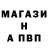 МАГАЗИ
Н
А ПВП